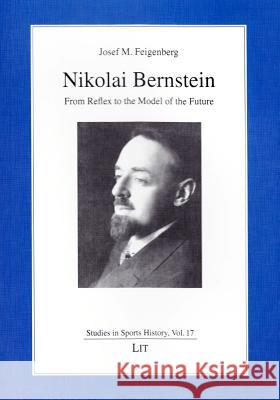 Josef M. Feigenberg

Nikolai Bernstein

From Reflex to the Model of the Future

Studies in Sports History, Vol. 17

LIT

Kraina Książek